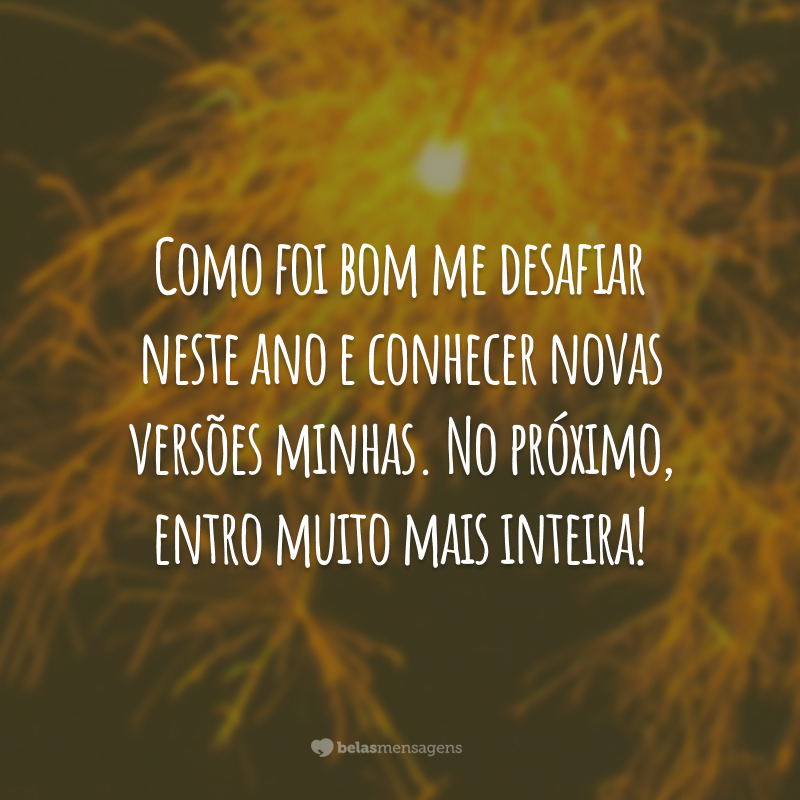 Como foi bom me desafiar neste ano e conhecer novas versões minhas. No próximo, entro muito mais inteira!

belasmensagens